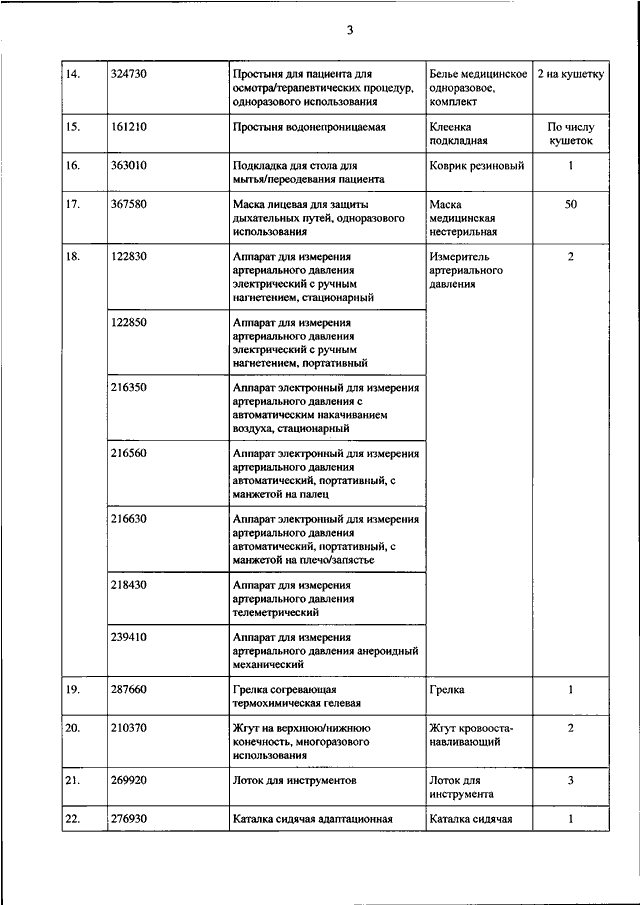 3

| | | | | |
|---|---|---|---|---|
| 14. | 324730 | Простыня для пациента для осмотра/терапевтических процедур, одноразового использования | Белье медицинское одноразовое, комплект | 2 на кушетку |
| 15. | 161210 | Простыня водонепроницаемая | Клеенка подкладная | По числу кушеток |
| 16. | 363010 | Подкладка для стола для мытья/переодевания пациента | Коврик резиновый | 1 |
| 17. | 367580 | Маска лицевая для защиты дыхательных путей, одноразового использования | Маска медицинская нестерильная | 50 |
| 18. | 122830 | Аппарат для измерения артериального давления электрический с ручным нагнетением, стационарный | Измеритель артериального давления | 2 |
| | 122850 | Аппарат для измерения артериального давления электрический с ручным нагнетением, портативный | | |
| | 216350 | Аппарат электронный для измерения артериального давления с автоматическим накачиванием воздуха, стационарный | | |
| | 216560 | Аппарат электронный для измерения артериального давления автоматический, портативный, с манжетой на палец | | |
| | 216630 | Аппарат электронный для измерения артериального давления автоматический, портативный, с манжетой на плечо/запястье | | |
| | 218430 | Аппарат для измерения артериального давления телеметрический | | |
| | 239410 | Аппарат для измерения артериального давления анероидный механический | | |
| 19. | 287660 | Грелка согревающая термохимическая гелевая | Грелка | 1 |
| 20. | 210370 | Жгут на верхнюю/нижнюю конечность, многоразового использования | Жгут кровоостанавливающий | 2 |
| 21. | 269920 | Лоток для инструментов | Лоток для инструмента | 3 |
| 22. | 276930 | Каталка сидячая адаптационная | Каталка сидячая | 1 |